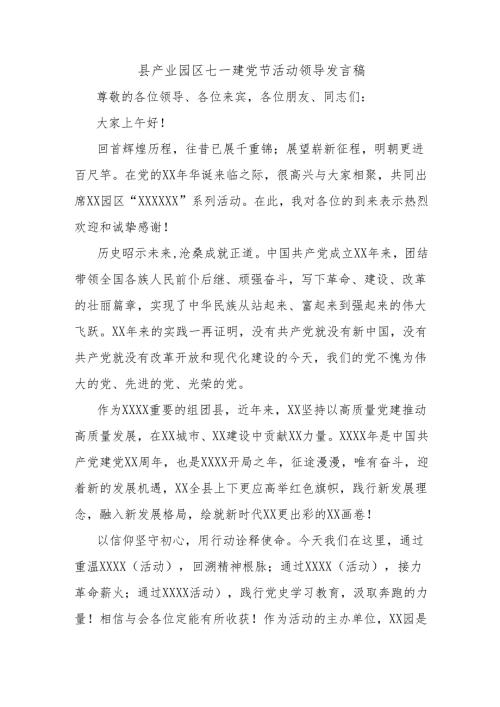 县产业园区七一建党节活动领导发言稿

尊敬的各位领导、各位来宾，各位朋友、同志们：

大家上午好！

回首辉煌历程，往昔已展千重锦；展望崭新征程，明朝更进百尺竿。在党的XX年华诞来临之际，很高兴与大家相聚，共同出席XX园区“XXXXXX”系列活动。在此，我对各位的到来表示热烈欢迎和诚挚感谢！

历史昭示未来,沧桑成就正道。中国共产党成立XX年来，团结带领全国各族人民前仆后继、顽强奋斗，写下革命、建设、改革的壮丽篇章，实现了中华民族从站起来、富起来到强起来的伟大飞跃。XX年来的实践一再证明，没有共产党就没有新中国，没有共产党就没有改革开放和现代化建设的今天，我们的党不愧为伟大的党、先进的党、光荣的党。

作为XXXX重要的组团县，近年来，XX坚持以高质量党建推动高质量发展，在XX城市、XX建设中贡献XX力量。XXXX年是中国共产党建党XX周年，也是XXXX开局之年，征途漫漫，唯有奋斗，迎着新的发展机遇，XX全县上下更应高举红色旗帜，践行新发展理念，融入新发展格局，绘就新时代XX更出彩的XX画卷！

以信仰坚守初心，用行动诠释使命。今天我们在这里，通过重温XXXX（活动），回溯精神根脉；通过XXXX（活动），接力革命薪火；通过XXXX活动），践行党史学习教育，汲取奔跑的力量！相信与会各位定能有所收获！作为活动的主办单位，XX园是